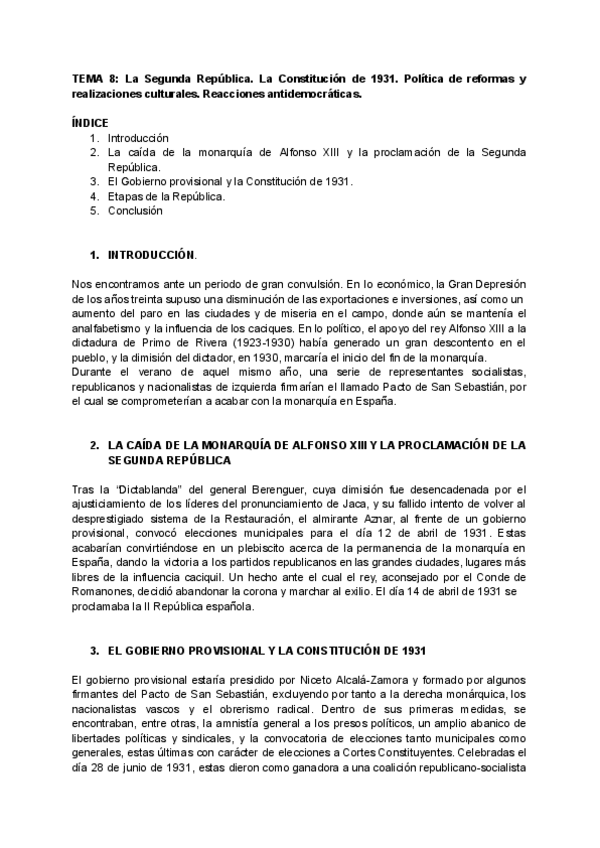 TEMA 8: La Segunda República. La Constitución de 1931. Política de reformas y realizaciones culturales. Reacciones antidemocráticas.

ÍNDICE
1. Introducción
2. La caída de la monarquía de Alfonso XIII y la proclamación de la Segunda República.
3. El Gobierno provisional y la Constitución de 1931.
4. Etapas de la República.
5. Conclusión

1. INTRODUCCIÓN.

Nos encontramos ante un periodo de gran convulsión. En lo económico, la Gran Depresión de los años treinta supuso una disminución de las exportaciones e inversiones, así como un aumento del paro en las ciudades y de miseria en el campo, donde aún se mantenía el analfabetismo y la influencia de los caciques. En lo político, el apoyo del rey Alfonso XIII a la dictadura de Primo de Rivera (1923-1930) había generado un gran descontento en el pueblo, y la dimisión del dictador, en 1930, marcaría el inicio del fin de la monarquía.
Durante el verano de aquel mismo año, una serie de representantes socialistas, republicanos y nacionalistas de izquierda firmarían el llamado Pacto de San Sebastián, por el cual se comprometerían a acabar con la monarquía en España.

2. LA CAÍDA DE LA MONARQUÍA DE ALFONSO XIII Y LA PROCLAMACIÓN DE LA SEGUNDA REPÚBLICA

Tras la "Dictablanda" del general Berenguer, cuya dimisión fue desencadenada por el ajusticiamiento de los líderes del pronunciamiento de Jaca, y su fallido intento de volver al desprestigiado sistema de la Restauración, el almirante Aznar, al frente de un gobierno provisional, convocó elecciones municipales para el día 12 de abril de 1931. Estas acabarían convirtiéndose en un plebiscito acerca de la permanencia de la monarquía en España, dando la victoria a los partidos republicanos en las grandes ciudades, lugares más libres de la influencia caciquil. Un hecho ante el cual el rey, aconsejado por el Conde de Romanones, decidió abandonar la corona y marchar al exilio. El día 14 de abril de 1931 se proclamaba la II República española.

3. EL GOBIERNO PROVISIONAL Y LA CONSTITUCIÓN DE 1931

El gobierno provisional estaría presidido por Niceto Alcalá-Zamora y formado por algunos firmantes del Pacto de San Sebastián, excluyendo por tanto a la derecha monárquica, los nacionalistas vascos y el obrerismo radical. Dentro de sus primeras medidas, se encontraban, entre otras, la amnistía general a los presos políticos, un amplio abanico de libertades políticas y sindicales, y la convocatoria de elecciones tanto municipales como generales, estas últimas con carácter de elecciones a Cortes Constituyentes. Celebradas el día 28 de junio de 1931, estas dieron como ganadora a una coalición republicano-socialista